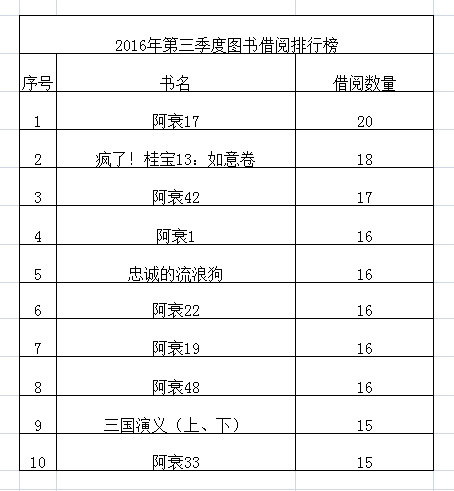 2016年第三季度图书借阅排行榜

| 序号 | 书名 | 借阅数量 |
|---|---|---|
| 1 | 阿衰17 | 20 |
| 2 | 疯了！桂宝13：如意卷 | 18 |
| 3 | 阿衰42 | 17 |
| 4 | 阿衰1 | 16 |
| 5 | 忠诚的流浪狗 | 16 |
| 6 | 阿衰22 | 16 |
| 7 | 阿衰19 | 16 |
| 8 | 阿衰48 | 16 |
| 9 | 三国演义（上、下） | 15 |
| 10 | 阿衰33 | 15 |